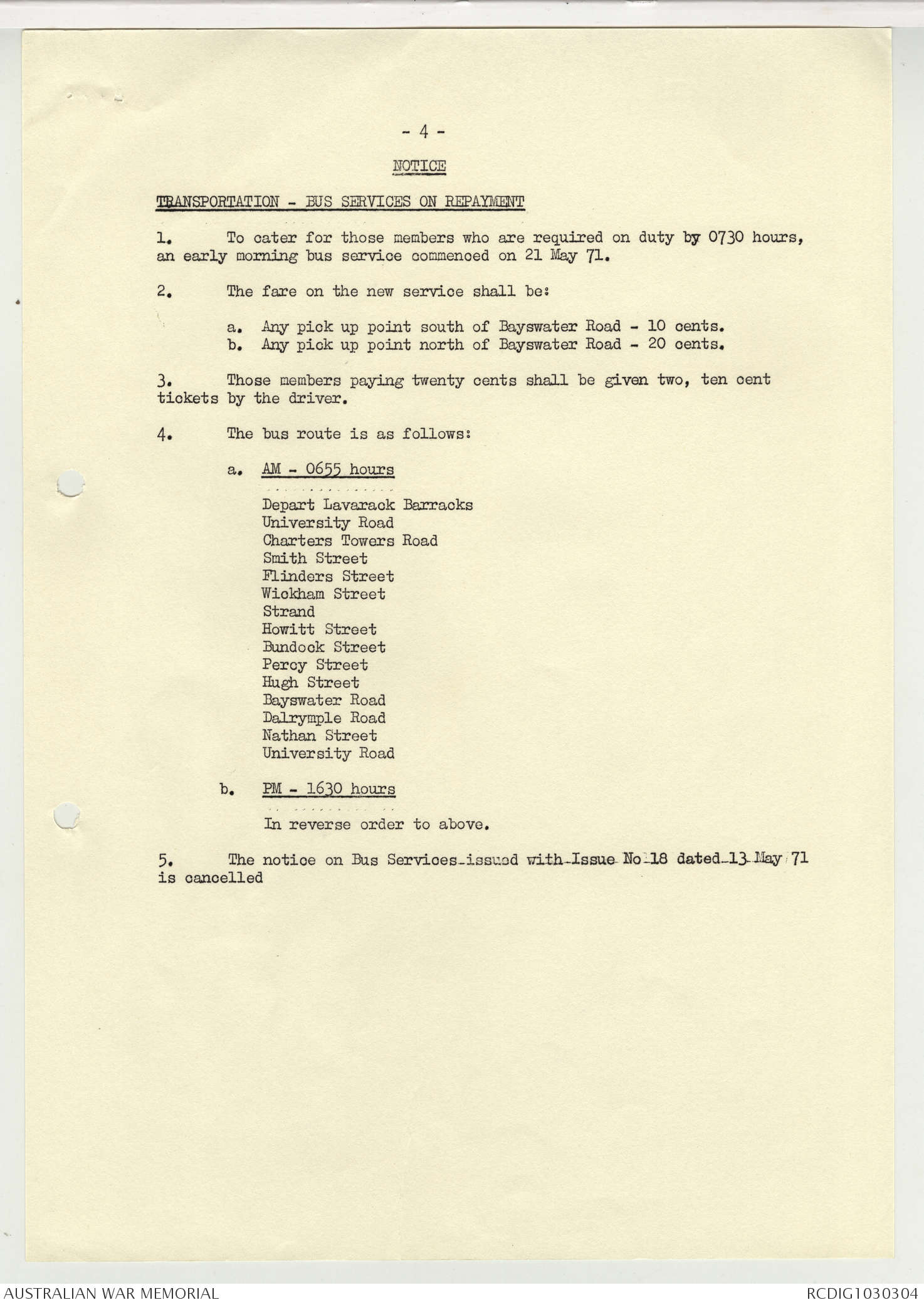 - 4 -

NOTICE

TRANSPORTATION - BUS SERVICES ON REPAYMENT

1. To cater for those members who are required on duty by 0730 hours, an early morning bus service commenced on 21 May 71.

2. The fare on the new service shall be:

a. Any pick up point south of Bayswater Road - 10 cents.
b. Any pick up point north of Bayswater Road - 20 cents.

3. Those members paying twenty cents shall be given two, ten cent tickets by the driver.

4. The bus route is as follows:

a. AM - 0655 hours

Depart Lavarack Barracks
University Road
Charters Towers Road
Smith Street
Flinders Street
Wickham Street
Strand
Howitt Street
Bundock Street
Percy Street
Hugh Street
Bayswater Road
Dalrymple Road
Nathan Street
University Road

b. PM - 1630 hours

In reverse order to above.

5. The notice on Bus Services issued with Issue No 18 dated 13 May 71 is cancelled

AUSTRALIAN WAR MEMORIAL

RCDIG1030304